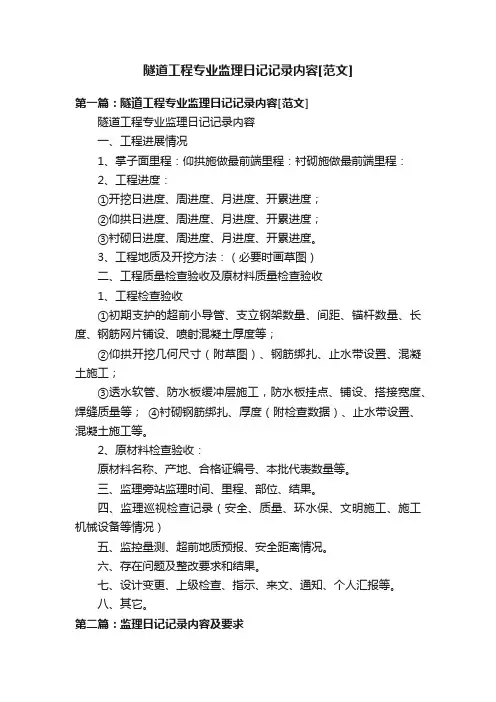 隧道工程专业监理日记记录内容[范文]

第一篇：隧道工程专业监理日记记录内容[范文]

隧道工程专业监理日记记录内容

一、工程进展情况

1、掌子面里程：仰拱施做最前端里程：衬砌施做最前端里程：

2、工程进度：

①开挖日进度、周进度、月进度、开累进度；

②仰拱日进度、周进度、月进度、开累进度；

③衬砌日进度、周进度、月进度、开累进度。

3、工程地质及开挖方法：（必要时画草图）

二、工程质量检查验收及原材料质量检查验收

1、工程检查验收

①初期支护的超前小导管、支立钢架数量、间距、锚杆数量、长度、钢筋网片铺设、喷射混凝土厚度等；

②仰拱开挖几何尺寸（附草图）、钢筋绑扎、止水带设置、混凝土施工；

③透水软管、防水板缓冲层施工，防水板挂点、铺设、搭接宽度、焊缝质量等； ④衬砌钢筋绑扎、厚度（附检查数据）、止水带设置、混凝土施工等。

2、原材料检查验收：

原材料名称、产地、合格证编号、本批代表数量等。

三、监理旁站监理时间、里程、部位、结果。

四、监理巡视检查记录（安全、质量、环水保、文明施工、施工机械设备等情况）

五、监控量测、超前地质预报、安全距离情况。

六、存在问题及整改要求和结果。

七、设计变更、上级检查、指示、来文、通知、个人汇报等。

八、其它。

第二篇：监理日记记录内容及要求